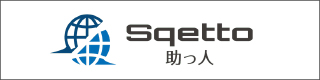 Sqetto
助っ人